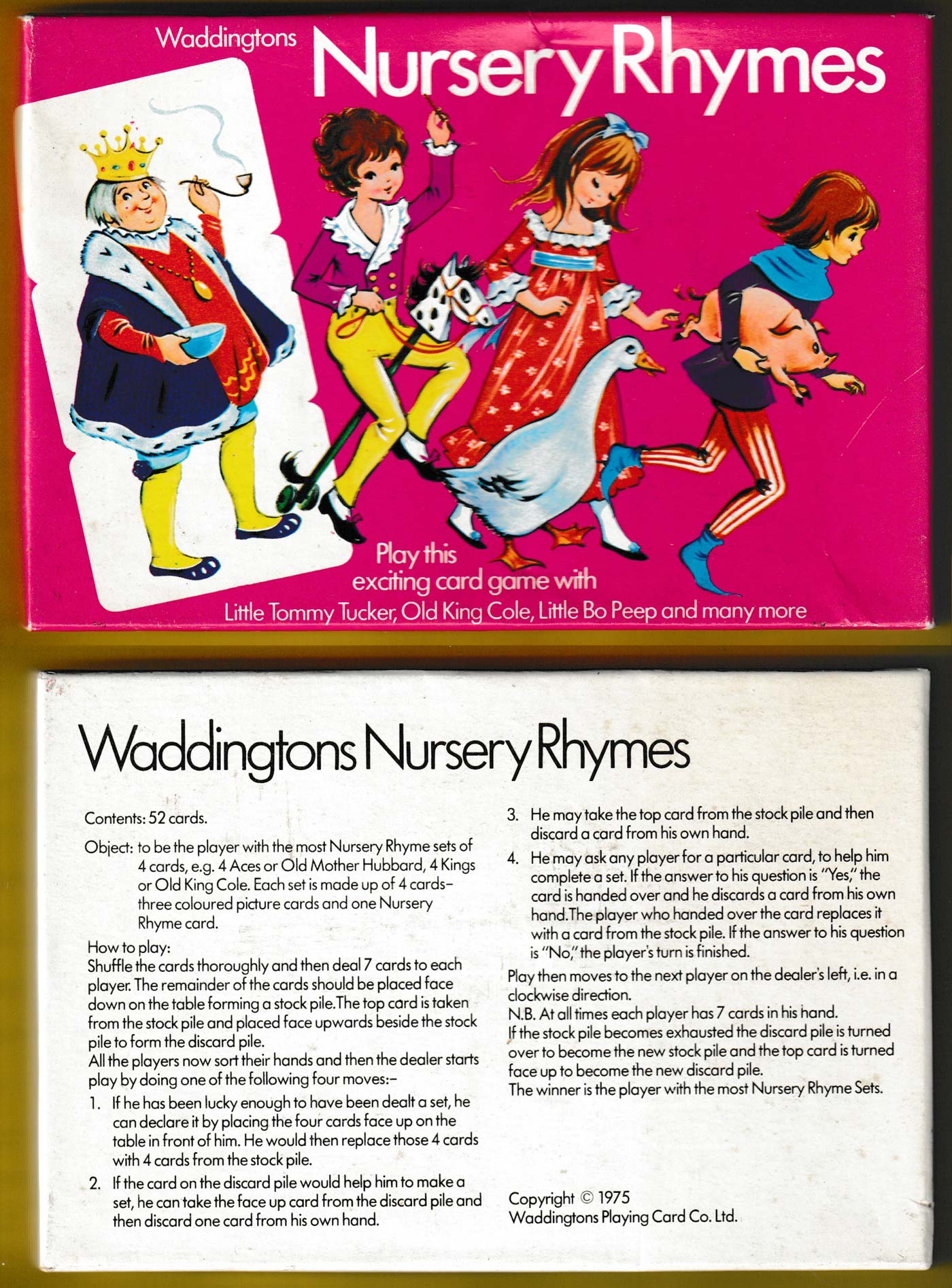 Waddingtons Nursery Rhymes

Play this exciting card game with
Little Tommy Tucker, Old King Cole, Little Bo Peep and many more

Waddingtons Nursery Rhymes

Contents: 52 cards.

Object: to be the player with the most Nursery Rhyme sets of 4 cards, e.g. 4 Aces or Old Mother Hubbard, 4 Kings or Old King Cole. Each set is made up of 4 cards– three coloured picture cards and one Nursery Rhyme card.

How to play:
Shuffle the cards thoroughly and then deal 7 cards to each player. The remainder of the cards should be placed face down on the table forming a stock pile. The top card is taken from the stock pile and placed face upwards beside the stock pile to form the discard pile.
All the players now sort their hands and then the dealer starts play by doing one of the following four moves:–

1. If he has been lucky enough to have been dealt a set, he can declare it by placing the four cards face up on the table in front of him. He would then replace those 4 cards with 4 cards from the stock pile.

2. If the card on the discard pile would help him to make a set, he can take the face up card from the discard pile and then discard one card from his own hand.

3. He may take the top card from the stock pile and then discard a card from his own hand.

4. He may ask any player for a particular card, to help him complete a set. If the answer to his question is "Yes," the card is handed over and he discards a card from his own hand. The player who handed over the card replaces it with a card from the stock pile. If the answer to his question is "No," the player's turn is finished.

Play then moves to the next player on the dealer's left, i.e. in a clockwise direction.
N.B. At all times each player has 7 cards in his hand.
If the stock pile becomes exhausted the discard pile is turned over to become the new stock pile and the top card is turned face up to become the new discard pile.
The winner is the player with the most Nursery Rhyme Sets.

Copyright © 1975
Waddingtons Playing Card Co. Ltd.